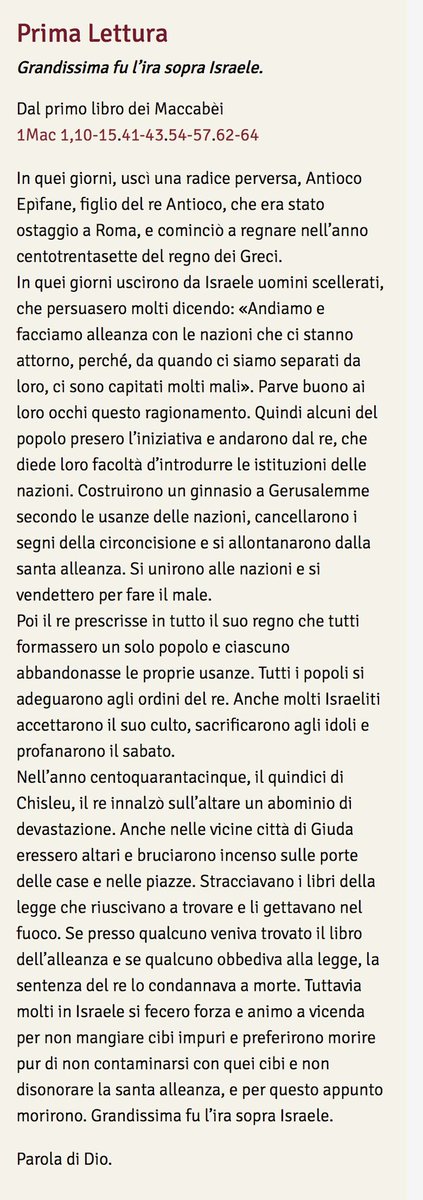 Prima Lettura

Grandissima fu l'ira sopra Israele.

Dal primo libro dei Maccabèi
1Mac 1,10-15.41-43.54-57.62-64

In quei giorni, uscì una radice perversa, Antioco Epìfane, figlio del re Antioco, che era stato ostaggio a Roma, e cominciò a regnare nell'anno centotrentasette del regno dei Greci.
In quei giorni uscirono da Israele uomini scellerati, che persuasero molti dicendo: «Andiamo e facciamo alleanza con le nazioni che ci stanno attorno, perché, da quando ci siamo separati da loro, ci sono capitati molti mali». Parve buono ai loro occhi questo ragionamento. Quindi alcuni del popolo presero l'iniziativa e andarono dal re, che diede loro facoltà d'introdurre le istituzioni delle nazioni. Costruirono un ginnasio a Gerusalemme secondo le usanze delle nazioni, cancellarono i segni della circoncisione e si allontanarono dalla santa alleanza. Si unirono alle nazioni e si vendettero per fare il male.
Poi il re prescrisse in tutto il suo regno che tutti formassero un solo popolo e ciascuno abbandonasse le proprie usanze. Tutti i popoli si adeguarono agli ordini del re. Anche molti Israeliti accettarono il suo culto, sacrificarono agli idoli e profanarono il sabato.
Nell'anno centoquarantacinque, il quindici di Chisleu, il re innalzò sull'altare un abominio di devastazione. Anche nelle vicine città di Giuda eressero altari e bruciarono incenso sulle porte delle case e nelle piazze. Stracciavano i libri della legge che riuscivano a trovare e li gettavano nel fuoco. Se presso qualcuno veniva trovato il libro dell'alleanza e se qualcuno obbediva alla legge, la sentenza del re lo condannava a morte. Tuttavia molti in Israele si fecero forza e animo a vicenda per non mangiare cibi impuri e preferirono morire pur di non contaminarsi con quei cibi e non disonorare la santa alleanza, e per questo appunto morirono. Grandissima fu l'ira sopra Israele.

Parola di Dio.